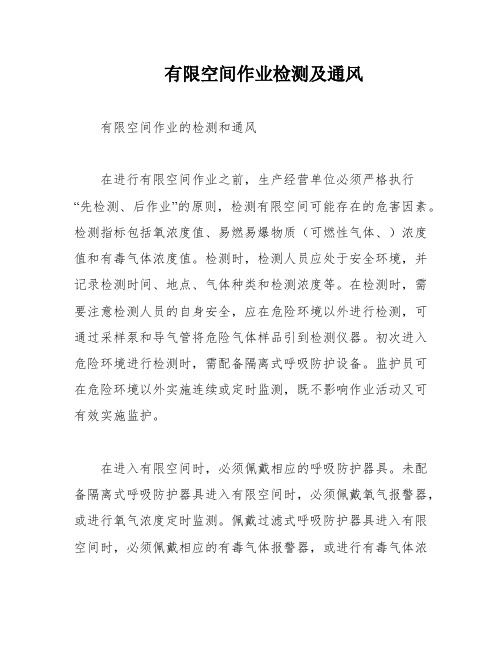 有限空间作业检测及通风

有限空间作业的检测和通风

在进行有限空间作业之前，生产经营单位必须严格执行“先检测、后作业”的原则，检测有限空间可能存在的危害因素。检测指标包括氧浓度值、易燃易爆物质（可燃性气体、）浓度值和有毒气体浓度值。检测时，检测人员应处于安全环境，并记录检测时间、地点、气体种类和检测浓度等。在检测时，需要注意检测人员的自身安全，应在危险环境以外进行检测，可通过采样泵和导气管将危险气体样品引到检测仪器。初次进入危险环境进行检测时，需配备隔离式呼吸防护设备。监护员可在危险环境以外实施连续或定时监测，既不影响作业活动又可有效实施监护。

在进入有限空间时，必须佩戴相应的呼吸防护器具。未配备隔离式呼吸防护器具进入有限空间时，必须佩戴氧气报警器，或进行氧气浓度定时监测。佩戴过滤式呼吸防护器具进入有限空间时，必须佩戴相应的有毒气体报警器，或进行有毒气体浓